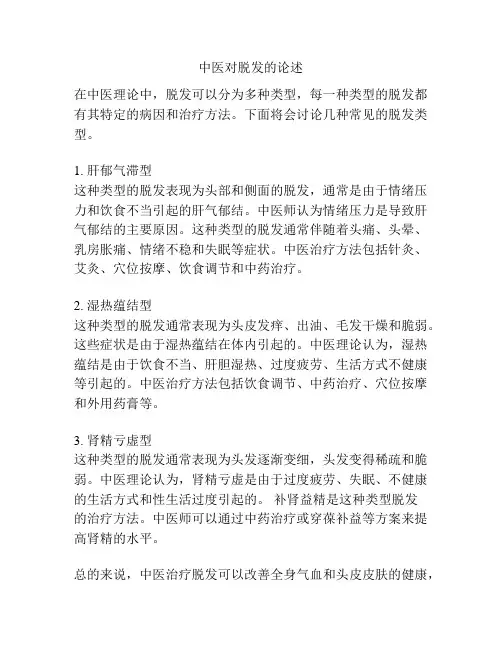 中医对脱发的论述

在中医理论中，脱发可以分为多种类型，每一种类型的脱发都有其特定的病因和治疗方法。下面将会讨论几种常见的脱发类型。

1. 肝郁气滞型
这种类型的脱发表现为头部和侧面的脱发，通常是由于情绪压力和饮食不当引起的肝气郁结。中医师认为情绪压力是导致肝气郁结的主要原因。这种类型的脱发通常伴随着头痛、头晕、乳房胀痛、情绪不稳和失眠等症状。中医治疗方法包括针灸、艾灸、穴位按摩、饮食调节和中药治疗。

2. 湿热蕴结型
这种类型的脱发通常表现为头皮发痒、出油、毛发干燥和脆弱。这些症状是由于湿热蕴结在体内引起的。中医理论认为，湿热蕴结是由于饮食不当、肝胆湿热、过度疲劳、生活方式不健康等引起的。中医治疗方法包括饮食调节、中药治疗、穴位按摩和外用药膏等。

3. 肾精亏虚型
这种类型的脱发通常表现为头发逐渐变细，头发变得稀疏和脆弱。中医理论认为，肾精亏虚是由于过度疲劳、失眠、不健康的生活方式和性生活过度引起的。 补肾益精是这种类型脱发的治疗方法。中医师可以通过中药治疗或穿葆补益等方案来提高肾精的水平。

总的来说，中医治疗脱发可以改善全身气血和头皮皮肤的健康，